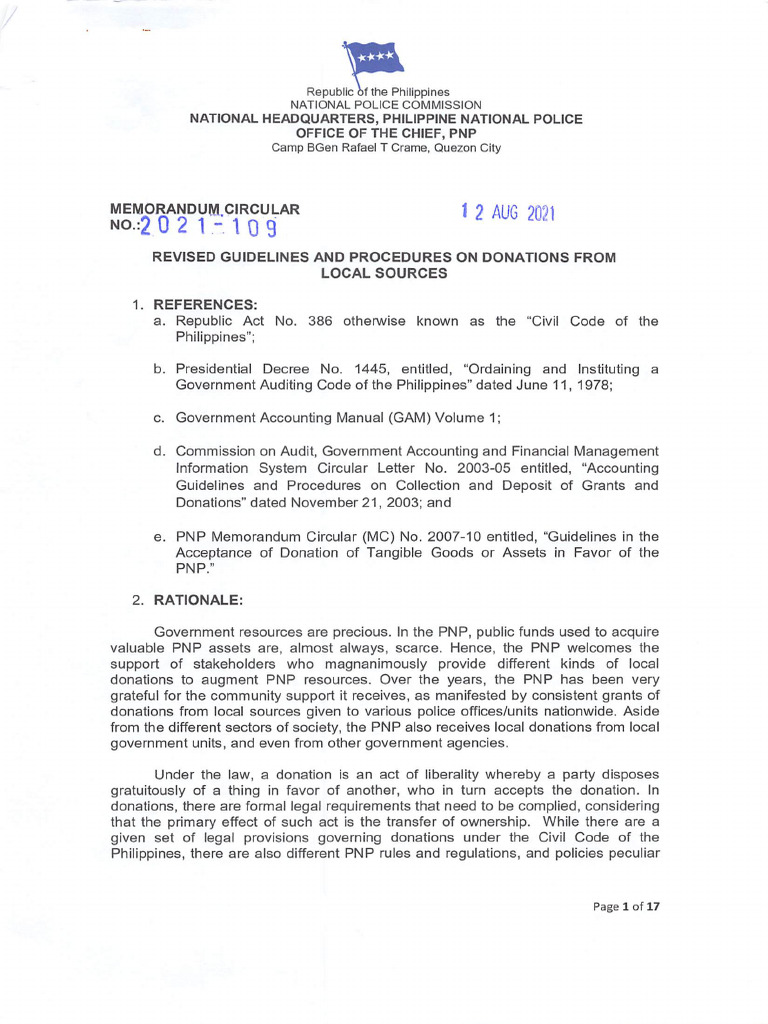 Republic of the Philippines
NATIONAL POLICE COMMISSION
NATIONAL HEADQUARTERS, PHILIPPINE NATIONAL POLICE
OFFICE OF THE CHIEF, PNP
Camp BGen Rafael T Crame, Quezon City

MEMORANDUM CIRCULAR
NO.: 2021-109

12 AUG 2021

REVISED GUIDELINES AND PROCEDURES ON DONATIONS FROM LOCAL SOURCES

1. REFERENCES:
a. Republic Act No. 386 otherwise known as the "Civil Code of the Philippines";

b. Presidential Decree No. 1445, entitled, "Ordaining and Instituting a Government Auditing Code of the Philippines" dated June 11, 1978;

c. Government Accounting Manual (GAM) Volume 1;

d. Commission on Audit, Government Accounting and Financial Management Information System Circular Letter No. 2003-05 entitled, "Accounting Guidelines and Procedures on Collection and Deposit of Grants and Donations" dated November 21, 2003; and

e. PNP Memorandum Circular (MC) No. 2007-10 entitled, "Guidelines in the Acceptance of Donation of Tangible Goods or Assets in Favor of the PNP."

2. RATIONALE:

Government resources are precious. In the PNP, public funds used to acquire valuable PNP assets are, almost always, scarce. Hence, the PNP welcomes the support of stakeholders who magnanimously provide different kinds of local donations to augment PNP resources. Over the years, the PNP has been very grateful for the community support it receives, as manifested by consistent grants of donations from local sources given to various police offices/units nationwide. Aside from the different sectors of society, the PNP also receives local donations from local government units, and even from other government agencies.

Under the law, a donation is an act of liberality whereby a party disposes gratuitously of a thing in favor of another, who in turn accepts the donation. In donations, there are formal legal requirements that need to be complied, considering that the primary effect of such act is the transfer of ownership. While there are a given set of legal provisions governing donations under the Civil Code of the Philippines, there are also different PNP rules and regulations, and policies peculiar

Page 1 of 17